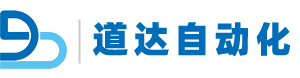 道达自动化